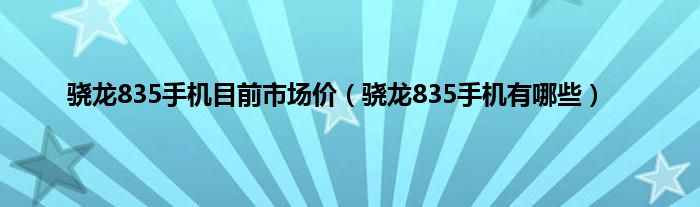 骁龙835手机目前市场价（骁龙835手机有哪些）